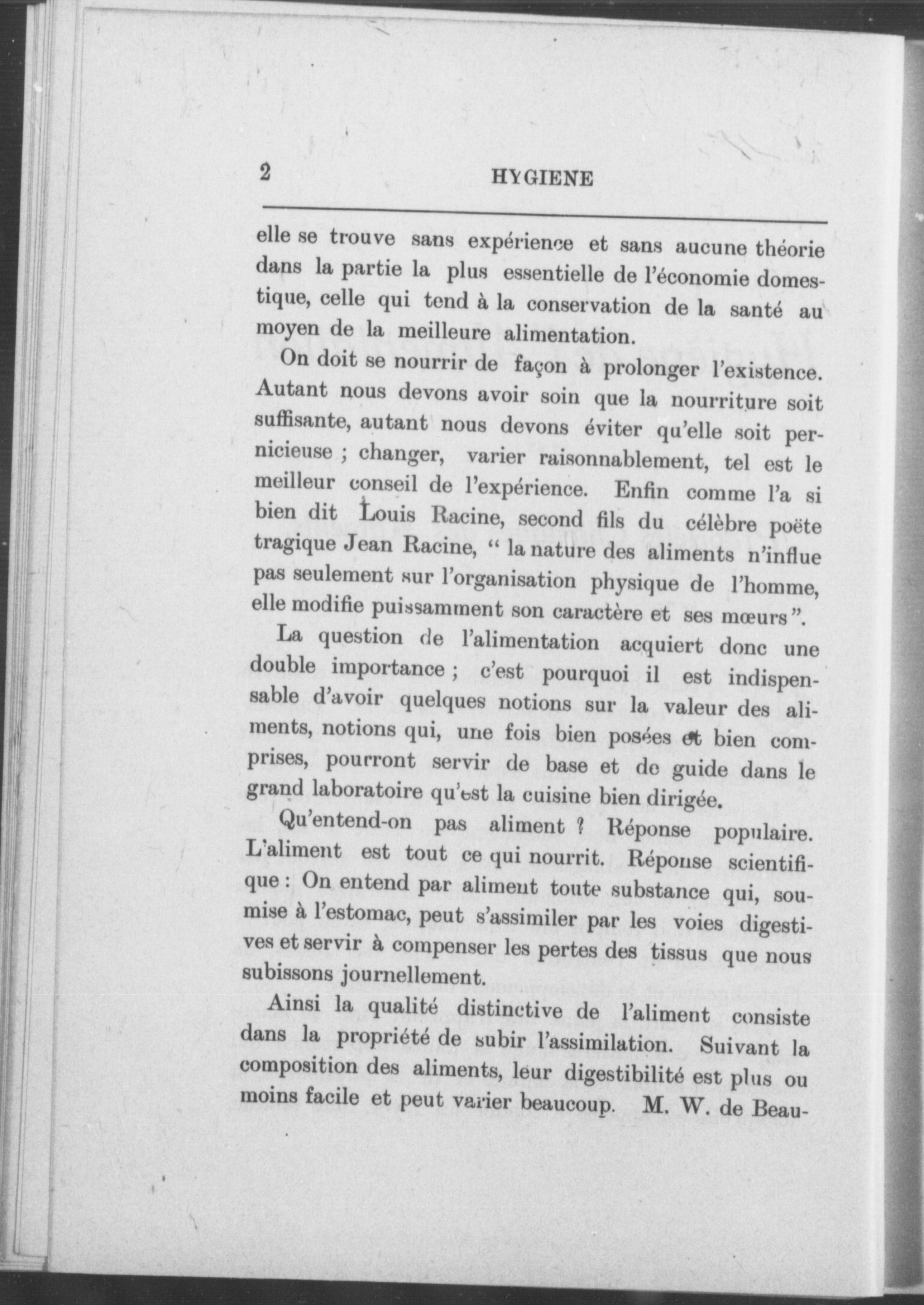 2 HYGIENE

elle se trouve sans expérience et sans aucune théorie dans la partie la plus essentielle de l'économie domestique, celle qui tend à la conservation de la santé au moyen de la meilleure alimentation.

On doit se nourrir de façon à prolonger l'existence. Autant nous devons avoir soin que la nourriture soit suffisante, autant nous devons éviter qu'elle soit pernicieuse ; changer, varier raisonnablement, tel est le meilleur conseil de l'expérience. Enfin comme l'a si bien dit Louis Racine, second fils du célèbre poëte tragique Jean Racine, " la nature des aliments n'influe pas seulement sur l'organisation physique de l'homme, elle modifie puissamment son caractère et ses mœurs ".

La question de l'alimentation acquiert donc une double importance ; c'est pourquoi il est indispensable d'avoir quelques notions sur la valeur des aliments, notions qui, une fois bien posées et bien comprises, pourront servir de base et de guide dans le grand laboratoire qu'est la cuisine bien dirigée.

Qu'entend-on pas aliment ? Réponse populaire. L'aliment est tout ce qui nourrit. Réponse scientifique : On entend par aliment toute substance qui, soumise à l'estomac, peut s'assimiler par les voies digestives et servir à compenser les pertes des tissus que nous subissons journellement.

Ainsi la qualité distinctive de l'aliment consiste dans la propriété de subir l'assimilation. Suivant la composition des aliments, leur digestibilité est plus ou moins facile et peut varier beaucoup. M. W. de Beau-